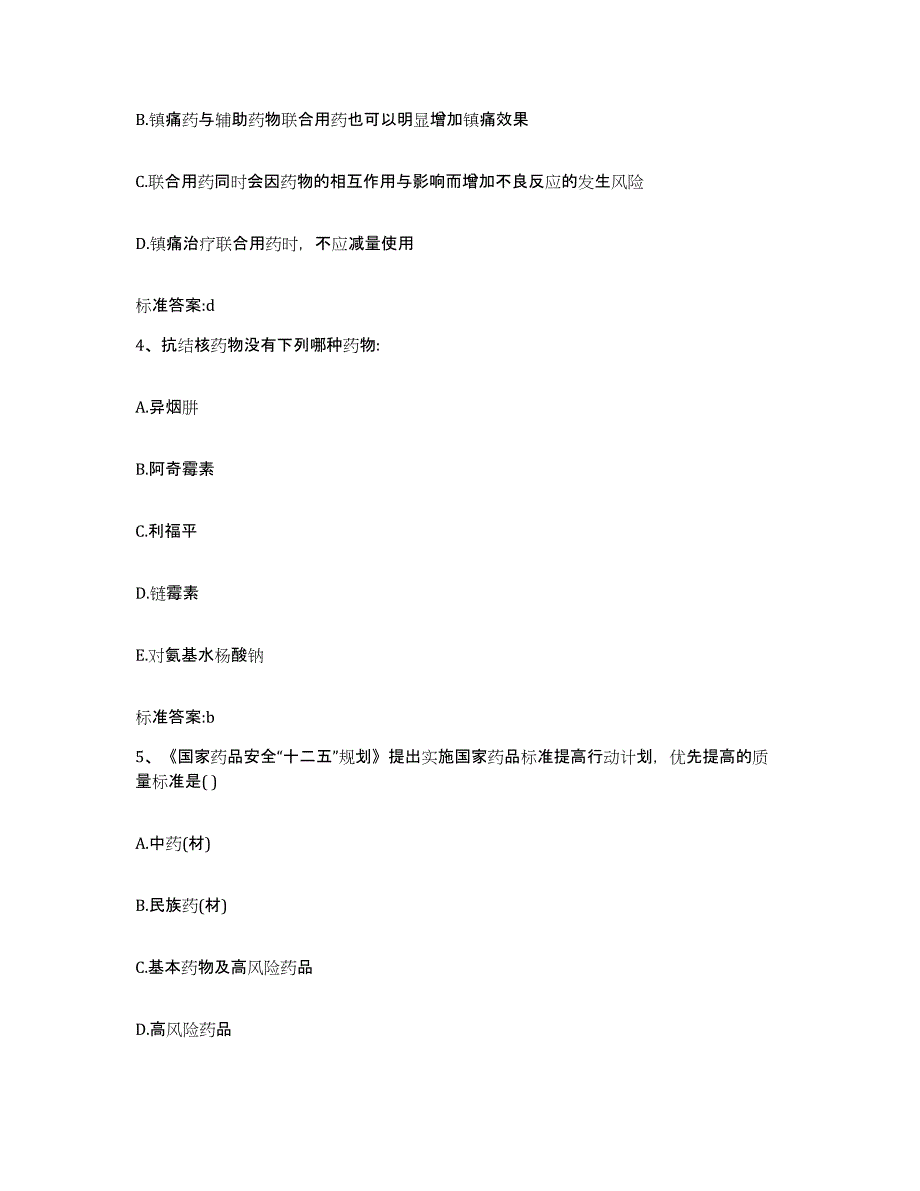 B.镇痛药与辅助药物联合用药也可以明显增加镇痛效果

C.联合用药同时会因药物的相互作用与影响而增加不良反应的发生风险

D.镇痛治疗联合用药时，不应减量使用

标准答案:d

4、抗结核药物没有下列哪种药物:

A.异烟肼

B.阿奇霉素

C.利福平

D.链霉素

E.对氨基水杨酸钠

标准答案:b

5、《国家药品安全“十二五”规划》提出实施国家药品标准提高行动计划，优先提高的质量标准是( )

A.中药(材)

B.民族药(材)

C.基本药物及高风险药品

D.高风险药品